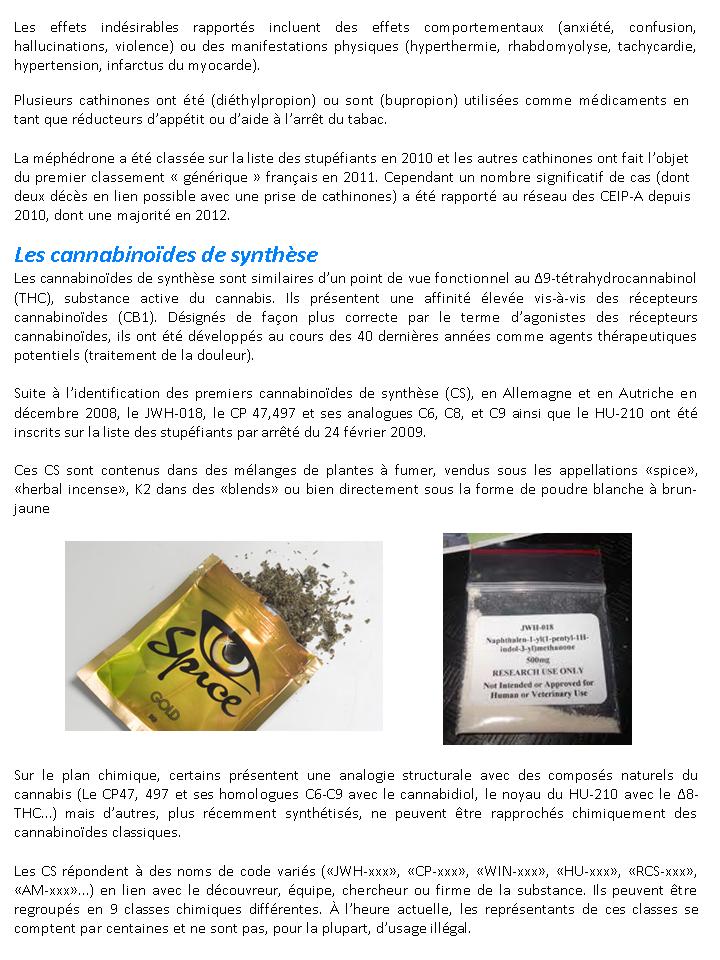 Les effets indésirables rapportés incluent des effets comportementaux (anxiété, confusion, hallucinations, violence) ou des manifestations physiques (hyperthermie, rhabdomyolyse, tachycardie, hypertension, infarctus du myocarde).

Plusieurs cathinones ont été (diéthylpropion) ou sont (bupropion) utilisées comme médicaments en tant que réducteurs d'appétit ou d'aide à l'arrêt du tabac.

La méphédrone a été classée sur la liste des stupéfiants en 2010 et les autres cathinones ont fait l'objet du premier classement « générique » français en 2011. Cependant un nombre significatif de cas (dont deux décès en lien possible avec une prise de cathinones) a été rapporté au réseau des CEIP-A depuis 2010, dont une majorité en 2012.

Les cannabinoïdes de synthèse

Les cannabinoïdes de synthèse sont similaires d'un point de vue fonctionnel au Δ9-tétrahydrocannabinol (THC), substance active du cannabis. Ils présentent une affinité élevée vis-à-vis des récepteurs cannabinoïdes (CB1). Désignés de façon plus correcte par le terme d'agonistes des récepteurs cannabinoïdes, ils ont été développés au cours des 40 dernières années comme agents thérapeutiques potentiels (traitement de la douleur).

Suite à l'identification des premiers cannabinoïdes de synthèse (CS), en Allemagne et en Autriche en décembre 2008, le JWH-018, le CP 47,497 et ses analogues C6, C8, et C9 ainsi que le HU-210 ont été inscrits sur la liste des stupéfiants par arrêté du 24 février 2009.

Ces CS sont contenus dans des mélanges de plantes à fumer, vendus sous les appellations «spice», «herbal incense», K2 dans des «blends» ou bien directement sous la forme de poudre blanche à brun-jaune

Spice
GOLD

JWH-018
Naphthalen-1-yl(1-pentyl-1H-indol-3-yl)methanone
500mg
RESEARCH USE ONLY
Not Intended or Approved for Human or Veterinary Use

Sur le plan chimique, certains présentent une analogie structurale avec des composés naturels du cannabis (Le CP47, 497 et ses homologues C6-C9 avec le cannabidiol, le noyau du HU-210 avec le Δ8-THC...) mais d'autres, plus récemment synthétisés, ne peuvent être rapprochés chimiquement des cannabinoïdes classiques.

Les CS répondent à des noms de code variés («JWH-xxx», «CP-xxx», «WIN-xxx», «HU-xxx», «RCS-xxx», «AM-xxx»...) en lien avec le découvreur, équipe, chercheur ou firme de la substance. Ils peuvent être regroupés en 9 classes chimiques différentes. À l'heure actuelle, les représentants de ces classes se comptent par centaines et ne sont pas, pour la plupart, d'usage illégal.